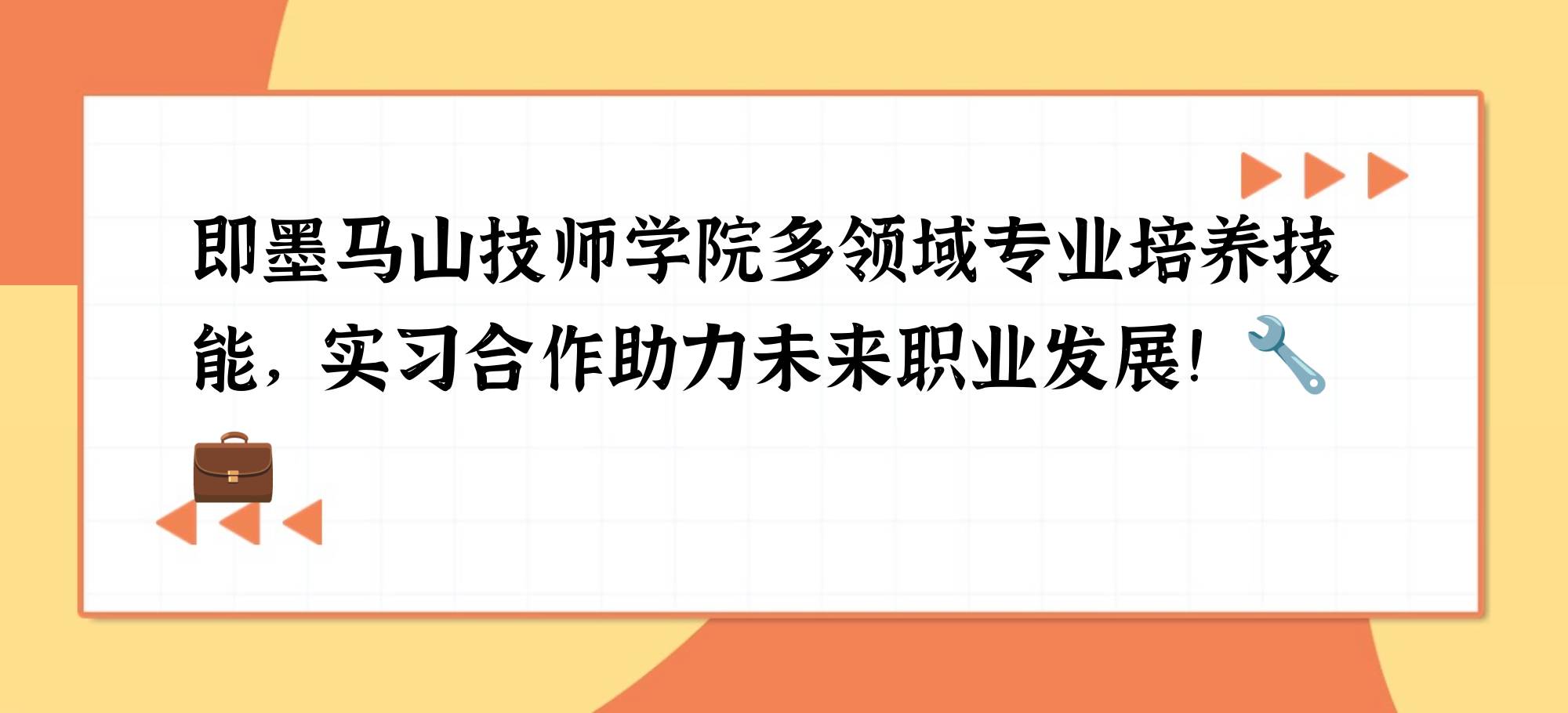 即墨马山技师学院多领域专业培养技能，实习合作助力未来职业发展！🔧💼